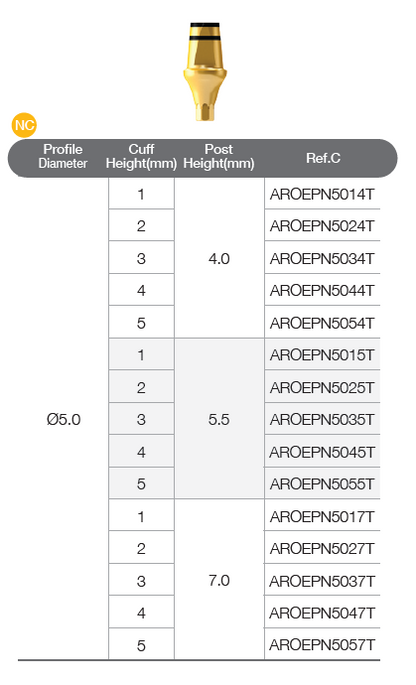 NC

| Profile Diameter | Cuff Height(mm) | Post Height(mm) | Ref.C |
|---|---|---|---|
| Ø5.0 | 1 | 4.0 | AROEPN5014T |
| | 2 | | AROEPN5024T |
| | 3 | | AROEPN5034T |
| | 4 | | AROEPN5044T |
| | 5 | | AROEPN5054T |
| | 1 | 5.5 | AROEPN5015T |
| | 2 | | AROEPN5025T |
| | 3 | | AROEPN5035T |
| | 4 | | AROEPN5045T |
| | 5 | | AROEPN5055T |
| | 1 | 7.0 | AROEPN5017T |
| | 2 | | AROEPN5027T |
| | 3 | | AROEPN5037T |
| | 4 | | AROEPN5047T |
| | 5 | | AROEPN5057T |